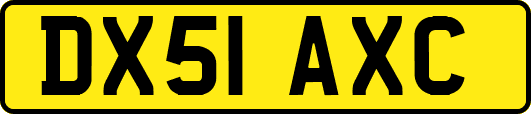 DX51 AXC